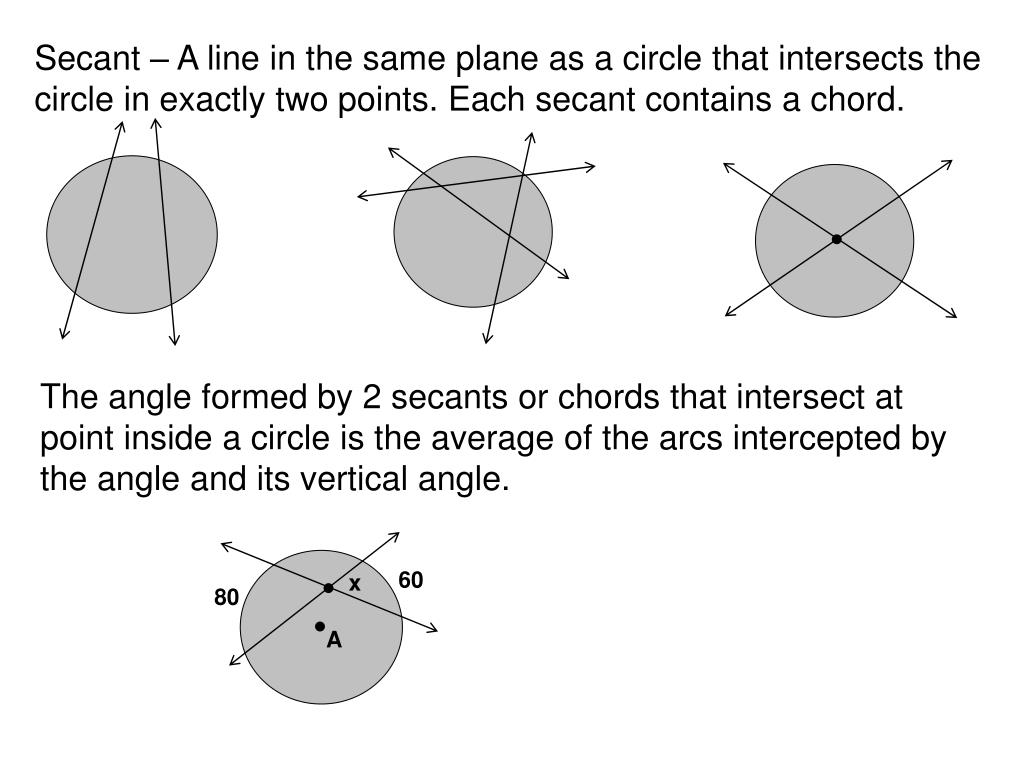 Secant – A line in the same plane as a circle that intersects the circle in exactly two points. Each secant contains a chord.

The angle formed by 2 secants or chords that intersect at point inside a circle is the average of the arcs intercepted by the angle and its vertical angle.

80
x
60
A